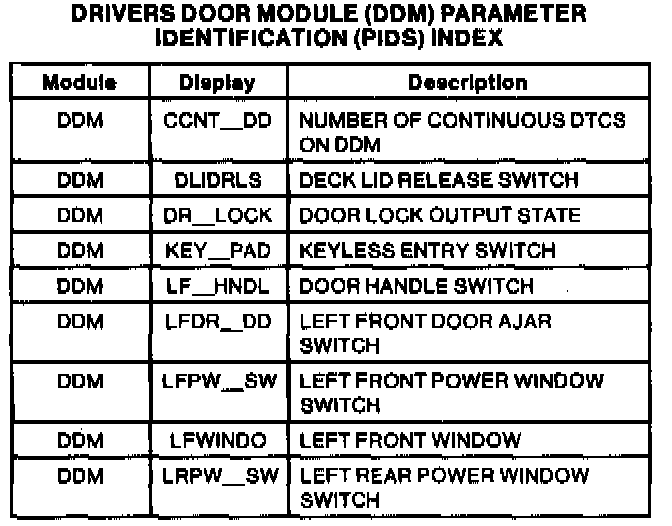 DRIVERS DOOR MODULE (DDM) PARAMETER IDENTIFICATION (PIDS) INDEX

| Module | Display | Description |
|---|---|---|
| DDM | CCNT__DD | NUMBER OF CONTINUOUS DTCS ON DDM |
| DDM | DLIDRLS | DECK LID RELEASE SWITCH |
| DDM | DR__LOCK | DOOR LOCK OUTPUT STATE |
| DDM | KEY__PAD | KEYLESS ENTRY SWITCH |
| DDM | LF__HNDL | DOOR HANDLE SWITCH |
| DDM | LFDR__DD | LEFT FRONT DOOR AJAR SWITCH |
| DDM | LFPW__SW | LEFT FRONT POWER WINDOW SWITCH |
| DDM | LFWINDO | LEFT FRONT WINDOW |
| DDM | LRPW__SW | LEFT REAR POWER WINDOW SWITCH |